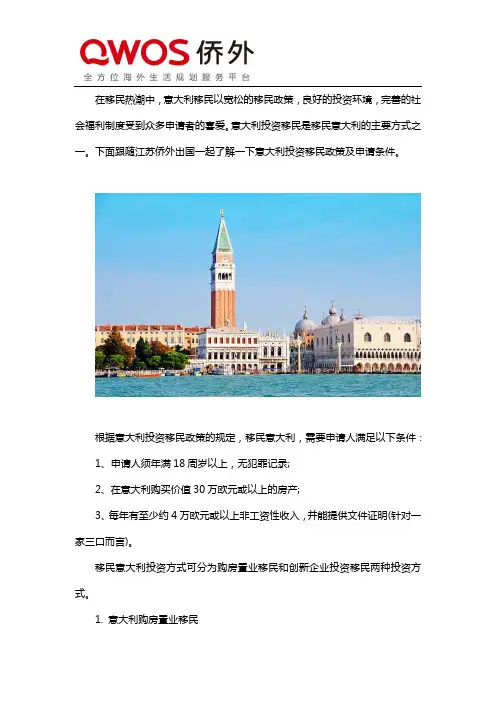 QWOS 侨外
全方位海外生活规划服务平台

在移民热潮中，意大利移民以宽松的移民政策，良好的投资环境，完善的社会福利制度受到众多申请者的喜爱。意大利投资移民是移民意大利的主要方式之一。下面跟随江苏侨外出国一起了解一下意大利投资移民政策及申请条件。

根据意大利投资移民政策的规定，移民意大利，需要申请人满足以下条件：

1、申请人须年满 18 周岁以上，无犯罪记录;

2、在意大利购买价值 30 万欧元或以上的房产;

3、每年有至少约 4 万欧元或以上非工资性收入，并能提供文件证明(针对一家三口而言)。

移民意大利投资方式可分为购房置业移民和创新企业投资移民两种投资方式。

1. 意大利购房置业移民